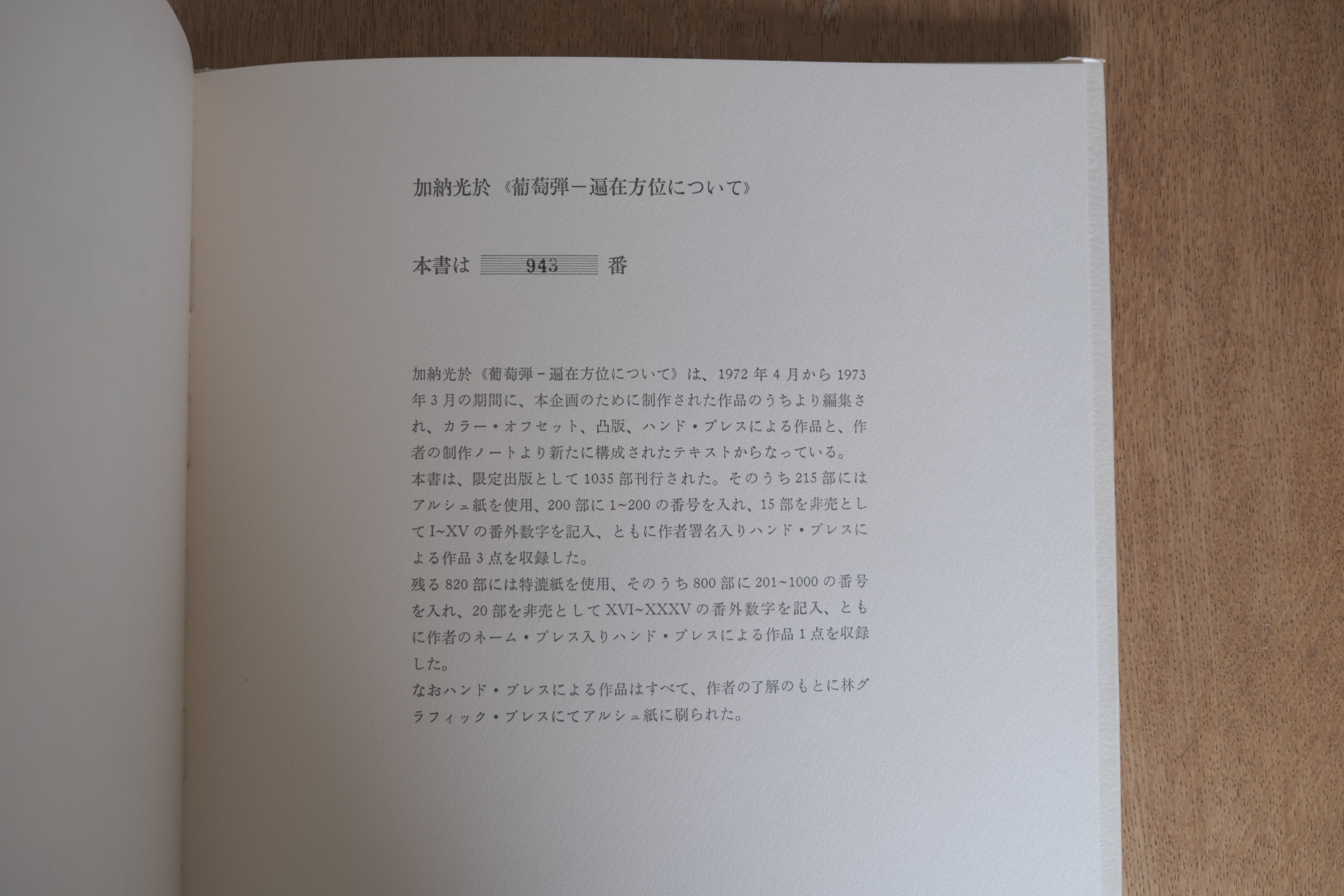 加納光於《葡萄弾－遍在方位について》

本書は 943 番

加納光於《葡萄弾－遍在方位について》は、1972年4月から1973年3月の期間に、本企画のために制作された作品のうちより編集され、カラー・オフセット、凸版、ハンド・プレスによる作品と、作者の制作ノートより新たに構成されたテキストからなっている。
本書は、限定出版として1035部刊行された。そのうち215部にはアルシュ紙を使用、200部に1~200の番号を入れ、15部を非売としてI~XVの番外数字を記入、ともに作者署名入りハンド・プレスによる作品3点を収録した。
残る820部には特漉紙を使用、そのうち800部に201~1000の番号を入れ、20部を非売としてXVI~XXXVの番外数字を記入、ともに作者のネーム・プレス入りハンド・プレスによる作品1点を収録した。
なおハンド・プレスによる作品はすべて、作者の了解のもとに林グラフィック・プレスにてアルシュ紙に刷られた。